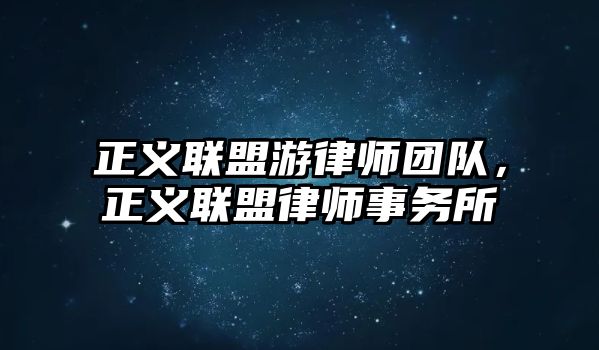 正义联盟游律师团队，正义联盟律师事务所